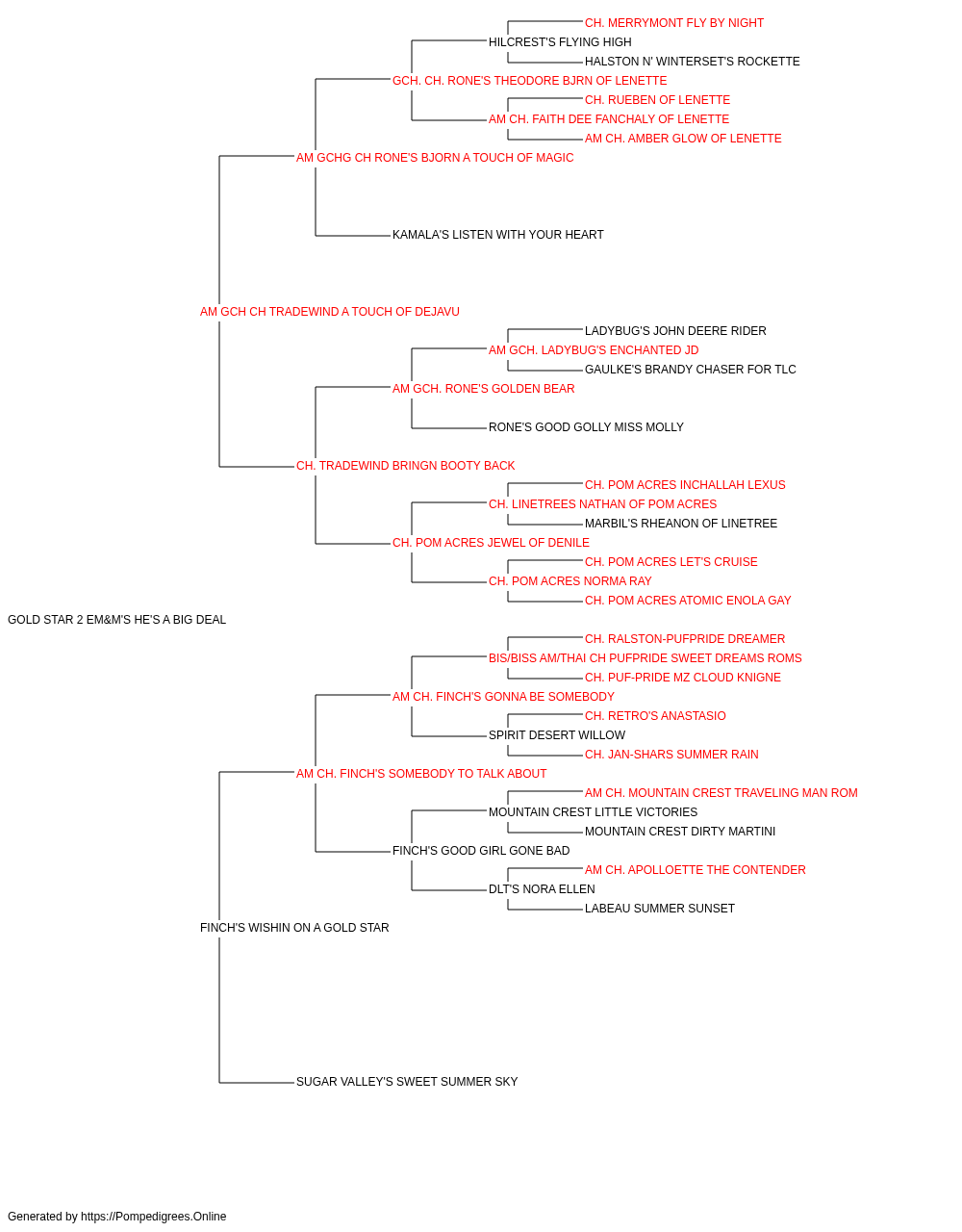 CH. MERRYMONT FLY BY NIGHT
HILCREST'S FLYING HIGH
HALSTON N' WINTERSET'S ROCKETTE
GCH. CH. RONE'S THEODORE BJRN OF LENETTE
CH. RUEBEN OF LENETTE
AM CH. FAITH DEE FANCHALY OF LENETTE
AM CH. AMBER GLOW OF LENETTE
AM GCHG CH RONE'S BJORN A TOUCH OF MAGIC
KAMALA'S LISTEN WITH YOUR HEART
AM GCH CH TRADEWIND A TOUCH OF DEJAVU
LADYBUG'S JOHN DEERE RIDER
AM GCH. LADYBUG'S ENCHANTED JD
GAULKE'S BRANDY CHASER FOR TLC
AM GCH. RONE'S GOLDEN BEAR
RONE'S GOOD GOLLY MISS MOLLY
CH. TRADEWIND BRINGN BOOTY BACK
CH. POM ACRES INCHALLAH LEXUS
CH. LINETREES NATHAN OF POM ACRES
MARBIL'S RHEANON OF LINETREE
CH. POM ACRES JEWEL OF DENILE
CH. POM ACRES LET'S CRUISE
CH. POM ACRES NORMA RAY
CH. POM ACRES ATOMIC ENOLA GAY
GOLD STAR 2 EM&M'S HE'S A BIG DEAL
CH. RALSTON-PUFPRIDE DREAMER
BIS/BISS AM/THAI CH PUFPRIDE SWEET DREAMS ROMS
CH. PUF-PRIDE MZ CLOUD KNIGNE
AM CH. FINCH'S GONNA BE SOMEBODY
CH. RETRO'S ANASTASIO
SPIRIT DESERT WILLOW
CH. JAN-SHARS SUMMER RAIN
AM CH. FINCH'S SOMEBODY TO TALK ABOUT
AM CH. MOUNTAIN CREST TRAVELING MAN ROM
MOUNTAIN CREST LITTLE VICTORIES
MOUNTAIN CREST DIRTY MARTINI
FINCH'S GOOD GIRL GONE BAD
AM CH. APOLLOETTE THE CONTENDER
DLT'S NORA ELLEN
LABEAU SUMMER SUNSET
FINCH'S WISHIN ON A GOLD STAR
SUGAR VALLEY'S SWEET SUMMER SKY

Generated by https://Pompedigrees.Online